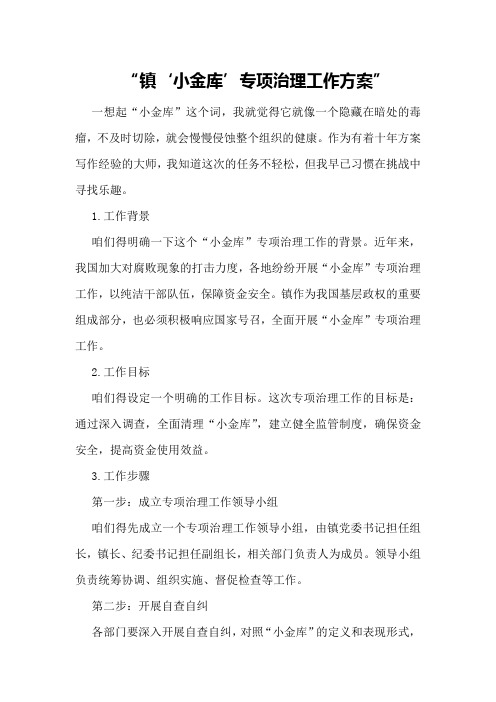 “镇‘小金库’专项治理工作方案”

一想起“小金库”这个词，我就觉得它就像一个隐藏在暗处的毒瘤，不及时切除，就会慢慢侵蚀整个组织的健康。作为有着十年方案写作经验的大师，我知道这次的任务不轻松，但我早已习惯在挑战中寻找乐趣。

1.工作背景

咱们得明确一下这个“小金库”专项治理工作的背景。近年来，我国加大对腐败现象的打击力度，各地纷纷开展“小金库”专项治理工作，以纯洁干部队伍，保障资金安全。镇作为我国基层政权的重要组成部分，也必须积极响应国家号召，全面开展“小金库”专项治理工作。

2.工作目标

咱们得设定一个明确的工作目标。这次专项治理工作的目标是：通过深入调查，全面清理“小金库”，建立健全监管制度，确保资金安全，提高资金使用效益。

3.工作步骤

第一步：成立专项治理工作领导小组

咱们得先成立一个专项治理工作领导小组，由镇党委书记担任组长，镇长、纪委书记担任副组长，相关部门负责人为成员。领导小组负责统筹协调、组织实施、督促检查等工作。

第二步：开展自查自纠

各部门要深入开展自查自纠，对照“小金库”的定义和表现形式，